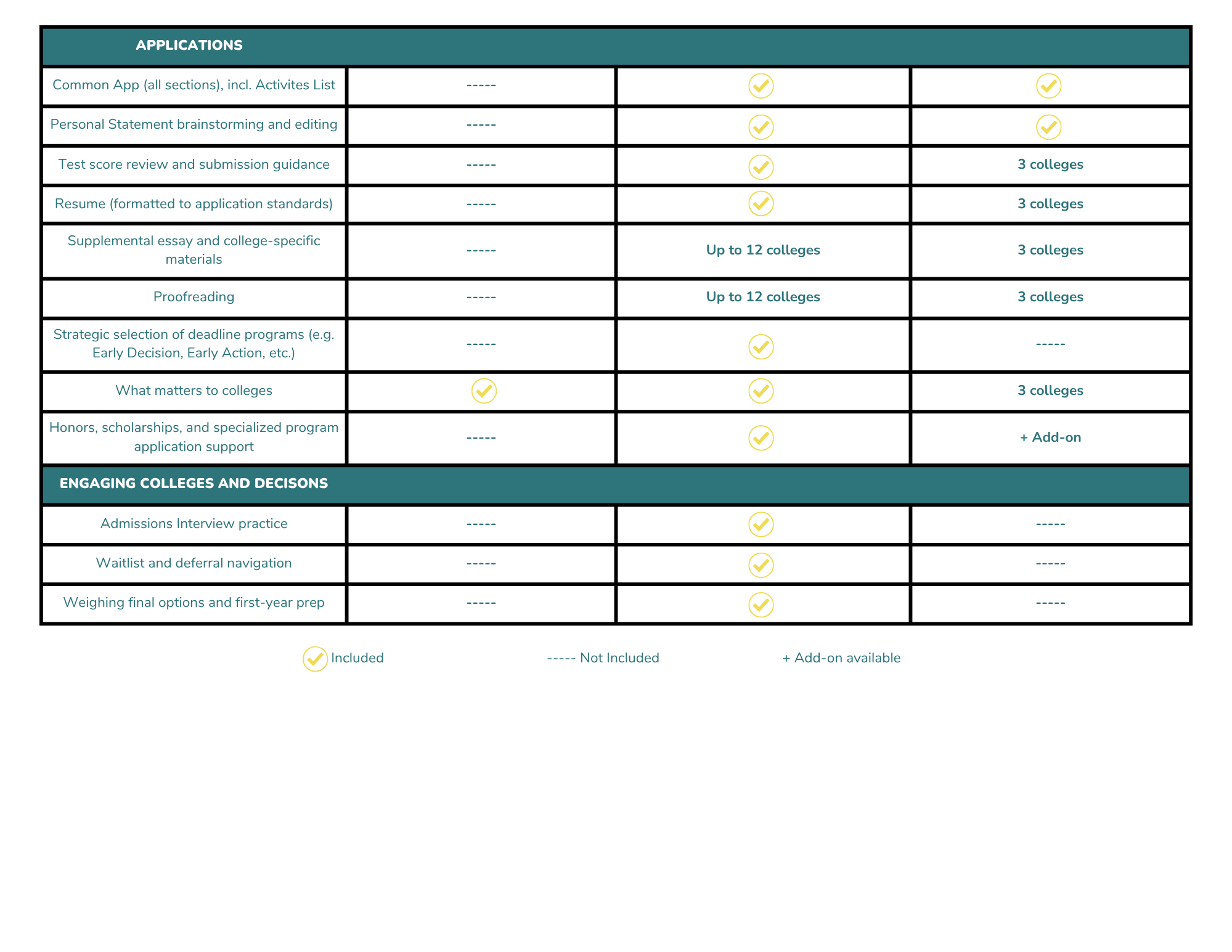 | APPLICATIONS | | | |
|---|---|---|---|
| Common App (all sections), incl. Activites List | ----- | ✓ | ✓ |
| Personal Statement brainstorming and editing | ----- | ✓ | ✓ |
| Test score review and submission guidance | ----- | ✓ | 3 colleges |
| Resume (formatted to application standards) | ----- | ✓ | 3 colleges |
| Supplemental essay and college-specific materials | ----- | Up to 12 colleges | 3 colleges |
| Proofreading | ----- | Up to 12 colleges | 3 colleges |
| Strategic selection of deadline programs (e.g. Early Decision, Early Action, etc.) | ----- | ✓ | ----- |
| What matters to colleges | ✓ | ✓ | 3 colleges |
| Honors, scholarships, and specialized program application support | ----- | ✓ | + Add-on |
| ENGAGING COLLEGES AND DECISONS | | | |
| Admissions Interview practice | ----- | ✓ | ----- |
| Waitlist and deferral navigation | ----- | ✓ | ----- |
| Weighing final options and first-year prep | ----- | ✓ | ----- |

✓ Included ----- Not Included + Add-on available